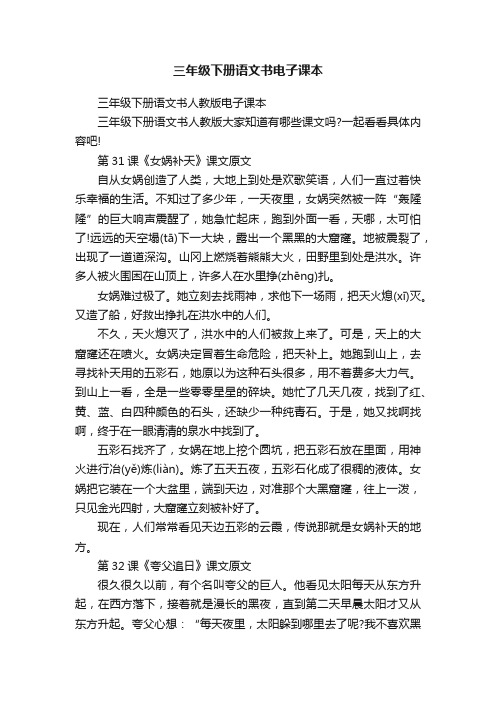 三年级下册语文书电子课本

三年级下册语文书人教版电子课本

三年级下册语文书人教版大家知道有哪些课文吗?一起看看具体内容吧!

第 31 课《女娲补天》课文原文

自从女娲创造了人类，大地上到处是欢歌笑语，人们一直过着快乐幸福的生活。不知过了多少年，一天夜里，女娲突然被一阵“轰隆隆”的巨大响声震醒了，她急忙起床，跑到外面一看，天哪，太可怕了!远远的天空塌(tā)下一大块，露出一个黑黑的大窟窿。地被震裂了，出现了一道道深沟。山冈上燃烧着熊熊大火，田野里到处是洪水。许多人被火围困在山顶上，许多人在水里挣(zhēng)扎。

女娲难过极了。她立刻去找雨神，求他下一场雨，把天火熄(xī)灭。又造了船，好救出挣扎在洪水中的人们。

不久，天火熄灭了，洪水中的人们被救上来了。可是，天上的大窟窿还在喷火。女娲决定冒着生命危险，把天补上。她跑到山上，去寻找补天用的五彩石，她原以为这种石头很多，用不着费多大力气。到山上一看，全是一些零零星星的碎块。她忙了几天几夜，找到了红、黄、蓝、白四种颜色的石头，还缺少一种纯青石。于是，她又找啊找啊，终于在一眼清清的泉水中找到了。

五彩石找齐了，女娲在地上挖个圆坑，把五彩石放在里面，用神火进行冶(yě)炼(liàn)。炼了五天五夜，五彩石化成了很稠的液体。女娲把它装在一个大盆里，端到天边，对准那个大黑窟窿，往上一泼，只见金光四射，大窟窿立刻被补好了。

现在，人们常常看见天边五彩的云霞，传说那就是女娲补天的地方。

第 32 课《夸父追日》课文原文

很久很久以前，有个名叫夸父的巨人。他看见太阳每天从东方升起，在西方落下，接着就是漫长的黑夜，直到第二天早晨太阳才又从东方升起。夸父心想：“每天夜里，太阳躲到哪里去了呢?我不喜欢黑